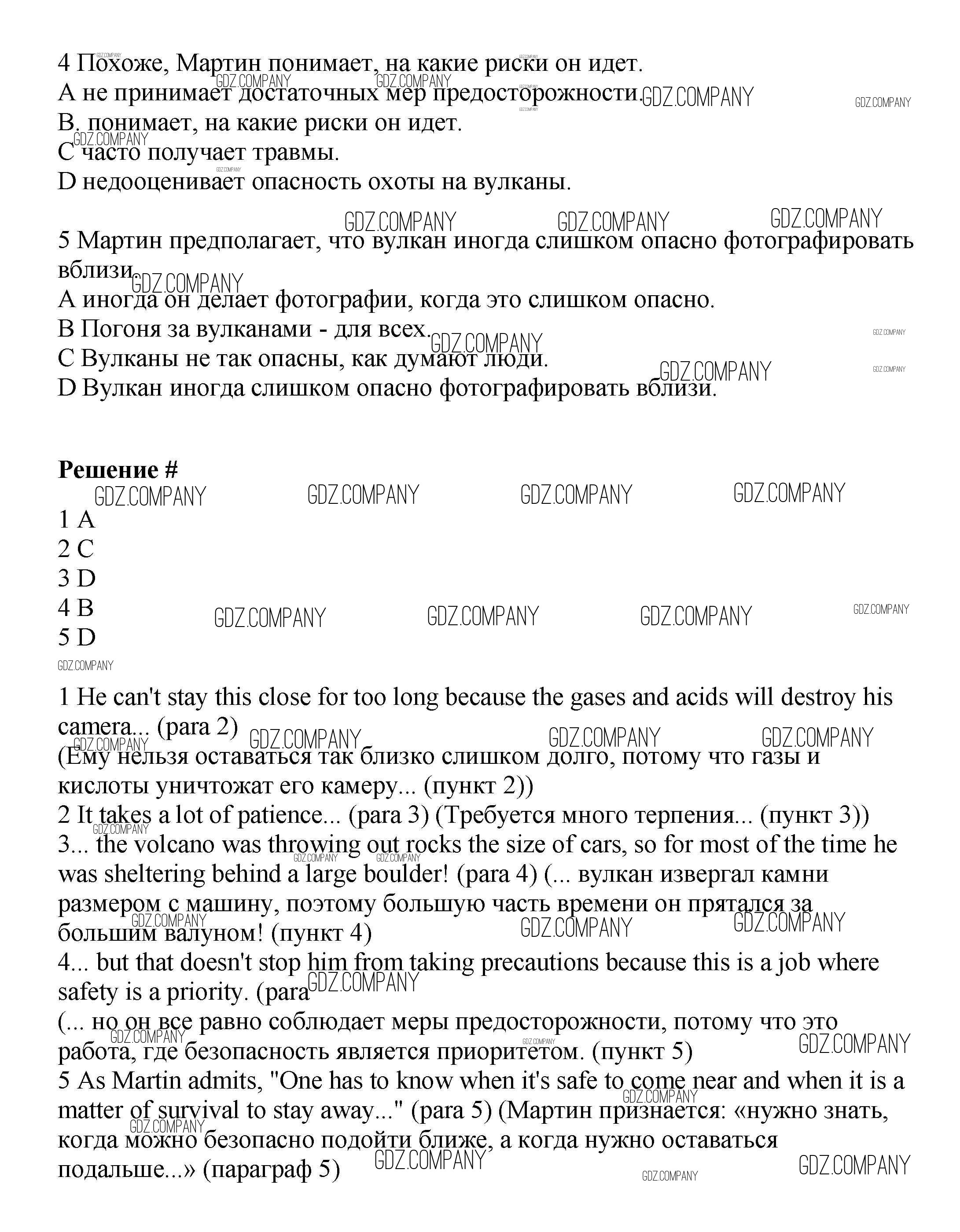 4 Похоже, Мартин понимает, на какие риски он идет.
A не принимает достаточных мер предосторожности.
B. понимает, на какие риски он идет.
C часто получает травмы.
D недооценивает опасность охоты на вулканы.

5 Мартин предполагает, что вулкан иногда слишком опасно фотографировать вблизи.
A иногда он делает фотографии, когда это слишком опасно.
B Погоня за вулканами - для всех.
C Вулканы не так опасны, как думают люди.
D Вулкан иногда слишком опасно фотографировать вблизи.

**Решение #**

1 A
2 C
3 D
4 B
5 D

1 He can't stay this close for too long because the gases and acids will destroy his camera... (para 2)
(Ему нельзя оставаться так близко слишком долго, потому что газы и кислоты уничтожат его камеру... (пункт 2))
2 It takes a lot of patience... (para 3) (Требуется много терпения... (пункт 3))
3... the volcano was throwing out rocks the size of cars, so for most of the time he was sheltering behind a large boulder! (para 4) (... вулкан извергал камни размером с машину, поэтому большую часть времени он прятался за большим валуном! (пункт 4)
4... but that doesn't stop him from taking precautions because this is a job where safety is a priority. (para
(... но он все равно соблюдает меры предосторожности, потому что это работа, где безопасность является приоритетом. (пункт 5)
5 As Martin admits, "One has to know when it's safe to come near and when it is a matter of survival to stay away..." (para 5) (Мартин признается: «нужно знать, когда можно безопасно подойти ближе, а когда нужно оставаться подальше...» (параграф 5)

GDZ.COMPANY